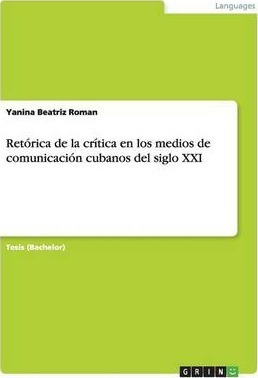 Languages

Yanina Beatriz Roman

Retórica de la crítica en los medios de comunicación cubanos del siglo XXI

Tesis (Bachelor)

GRIN